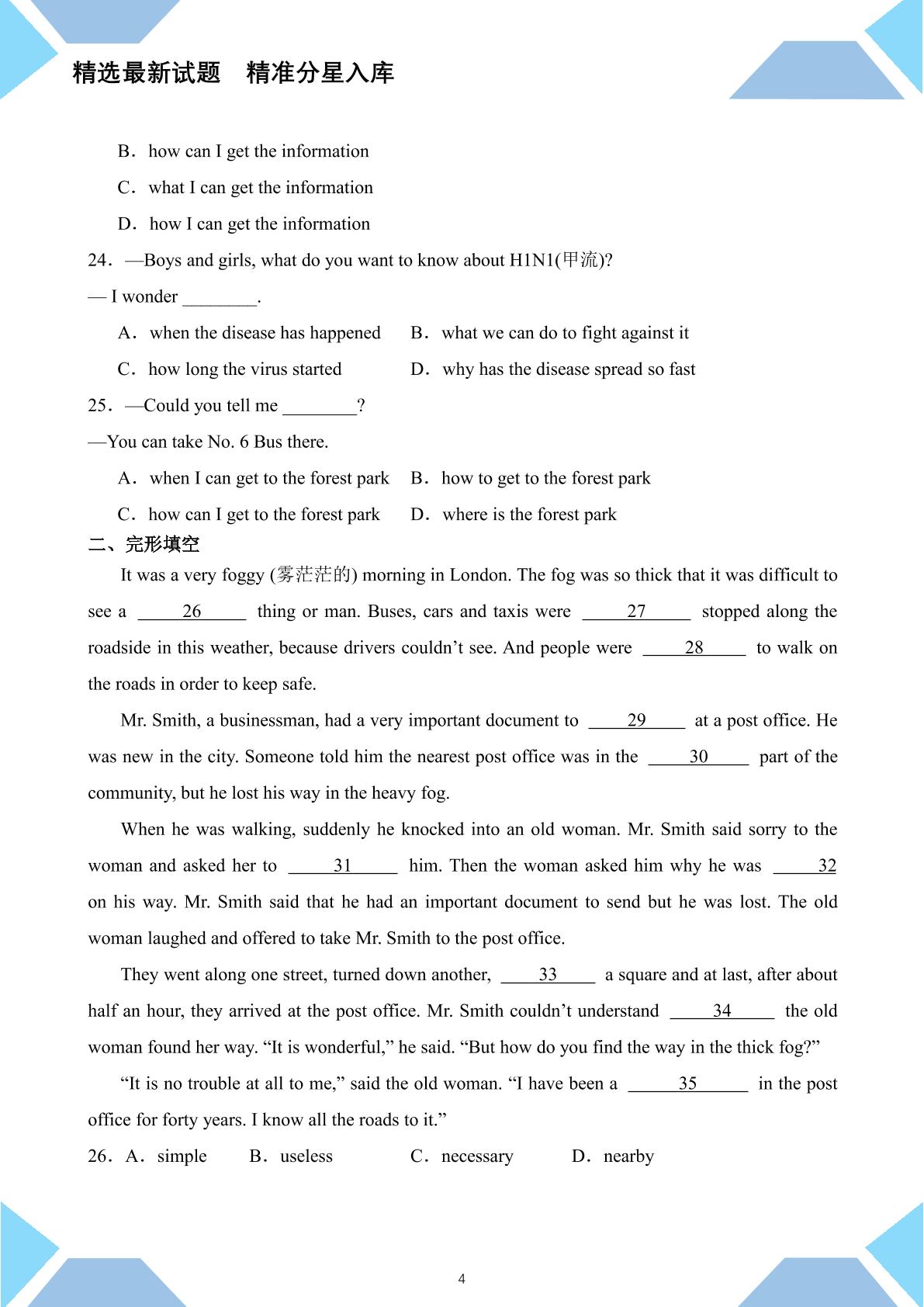 精选最新试题　精准分星入库

B．how can I get the information

C．what I can get the information

D．how I can get the information

24．—Boys and girls, what do you want to know about H1N1(甲流)?

— I wonder ____.

A．when the disease has happened　B．what we can do to fight against it

C．how long the virus started　D．why has the disease spread so fast

25．—Could you tell me ____?

—You can take No. 6 Bus there.

A．when I can get to the forest park　B．how to get to the forest park

C．how can I get to the forest park　D．where is the forest park

二、完形填空

It was a very foggy (雾茫茫的) morning in London. The fog was so thick that it was difficult to see a 26 thing or man. Buses, cars and taxis were 27 stopped along the roadside in this weather, because drivers couldn't see. And people were 28 to walk on the roads in order to keep safe.

Mr. Smith, a businessman, had a very important document to 29 at a post office. He was new in the city. Someone told him the nearest post office was in the 30 part of the community, but he lost his way in the heavy fog.

When he was walking, suddenly he knocked into an old woman. Mr. Smith said sorry to the woman and asked her to 31 him. Then the woman asked him why he was 32 on his way. Mr. Smith said that he had an important document to send but he was lost. The old woman laughed and offered to take Mr. Smith to the post office.

They went along one street, turned down another, 33 a square and at last, after about half an hour, they arrived at the post office. Mr. Smith couldn't understand 34 the old woman found her way. "It is wonderful," he said. "But how do you find the way in the thick fog?"

"It is no trouble at all to me," said the old woman. "I have been a 35 in the post office for forty years. I know all the roads to it."

26．A．simple　B．useless　C．necessary　D．nearby

4